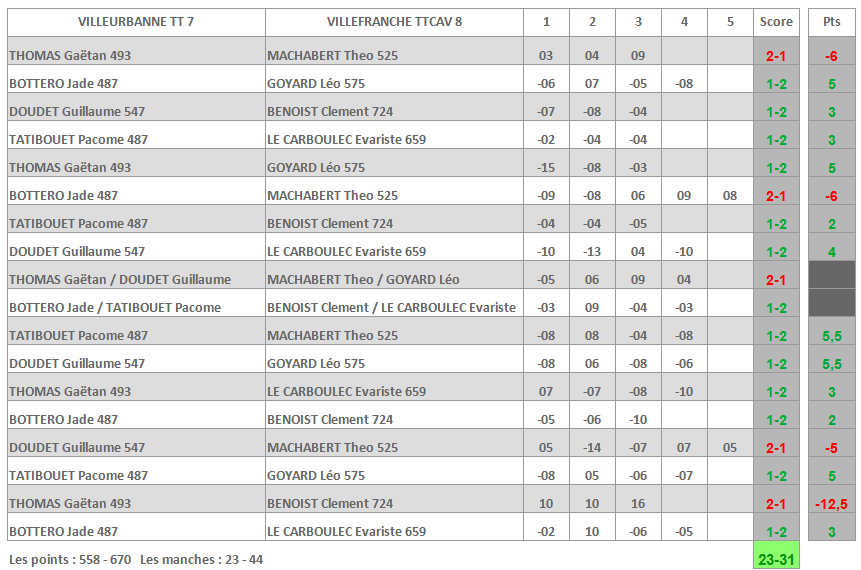 | VILLEURBANNE TT 7 | VILLEFRANCHE TTCAV 8 | 1 | 2 | 3 | 4 | 5 | Score | Pts |
|---|---|---|---|---|---|---|---|---|
| THOMAS Gaëtan 493 | MACHABERT Theo 525 | 03 | 04 | 09 | | | 2-1 | -6 |
| BOTTERO Jade 487 | GOYARD Léo 575 | -06 | 07 | -05 | -08 | | 1-2 | 5 |
| DOUDET Guillaume 547 | BENOIST Clement 724 | -07 | -08 | -04 | | | 1-2 | 3 |
| TATIBOUET Pacome 487 | LE CARBOULEC Evariste 659 | -02 | -04 | -04 | | | 1-2 | 3 |
| THOMAS Gaëtan 493 | GOYARD Léo 575 | -15 | -08 | -03 | | | 1-2 | 5 |
| BOTTERO Jade 487 | MACHABERT Theo 525 | -09 | -08 | 06 | 09 | 08 | 2-1 | -6 |
| TATIBOUET Pacome 487 | BENOIST Clement 724 | -04 | -04 | -05 | | | 1-2 | 2 |
| DOUDET Guillaume 547 | LE CARBOULEC Evariste 659 | -10 | -13 | 04 | -10 | | 1-2 | 4 |
| THOMAS Gaëtan / DOUDET Guillaume | MACHABERT Theo / GOYARD Léo | -05 | 06 | 09 | 04 | | 2-1 | |
| BOTTERO Jade / TATIBOUET Pacome | BENOIST Clement / LE CARBOULEC Evariste | -03 | 09 | -04 | -03 | | 1-2 | |
| TATIBOUET Pacome 487 | MACHABERT Theo 525 | -08 | 08 | -04 | -08 | | 1-2 | 5,5 |
| DOUDET Guillaume 547 | GOYARD Léo 575 | -08 | 06 | -08 | -06 | | 1-2 | 5,5 |
| THOMAS Gaëtan 493 | LE CARBOULEC Evariste 659 | 07 | -07 | -08 | -10 | | 1-2 | 3 |
| BOTTERO Jade 487 | BENOIST Clement 724 | -05 | -06 | -10 | | | 1-2 | 2 |
| DOUDET Guillaume 547 | MACHABERT Theo 525 | 05 | -14 | -07 | 07 | 05 | 2-1 | -5 |
| TATIBOUET Pacome 487 | GOYARD Léo 575 | -08 | 05 | -06 | -07 | | 1-2 | 5 |
| THOMAS Gaëtan 493 | BENOIST Clement 724 | 10 | 10 | 16 | | | 2-1 | -12,5 |
| BOTTERO Jade 487 | LE CARBOULEC Evariste 659 | -02 | 10 | -06 | -05 | | 1-2 | 3 |

Les points : 558 - 670 Les manches : 23 - 44

23-31